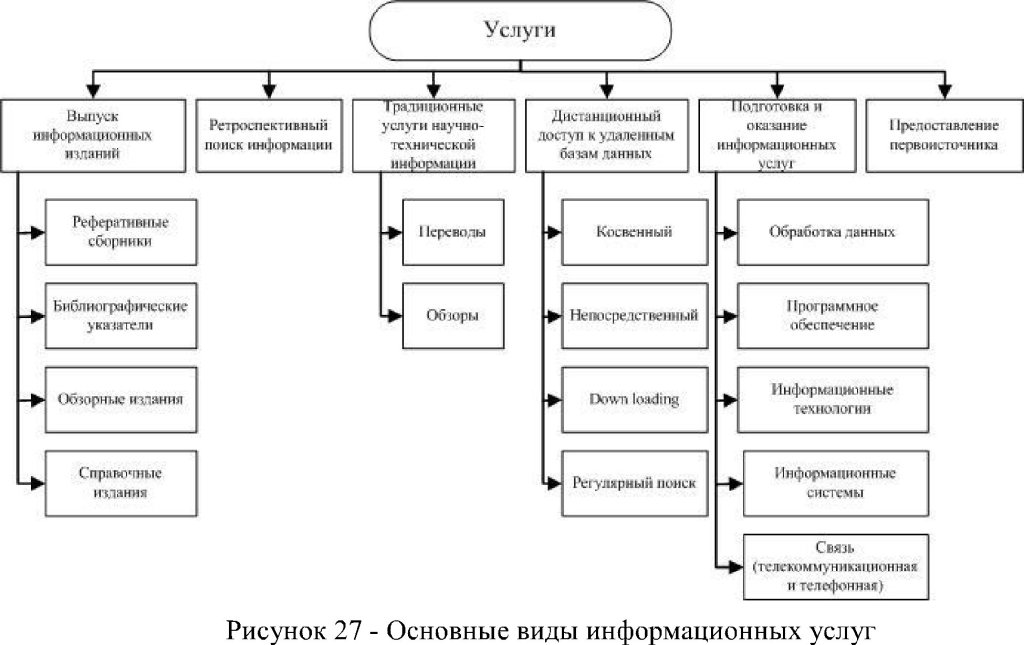 Услуги

Выпуск информационных изданий

Реферативные сборники

Библиографические указатели

Обзорные издания

Справочные издания

Ретроспективный поиск информации

Традиционные услуги научно-технической информации

Переводы

Обзоры

Дистанционный доступ к удаленным базам данных

Косвенный

Непосредственный

Down loading

Регулярный поиск

Подготовка и оказание информационных услуг

Обработка данных

Программное обеспечение

Информационные технологии

Информационные системы

Связь (телекоммуникационная и телефонная)

Предоставление первоисточника

Рисунок 27 - Основные виды информационных услуг